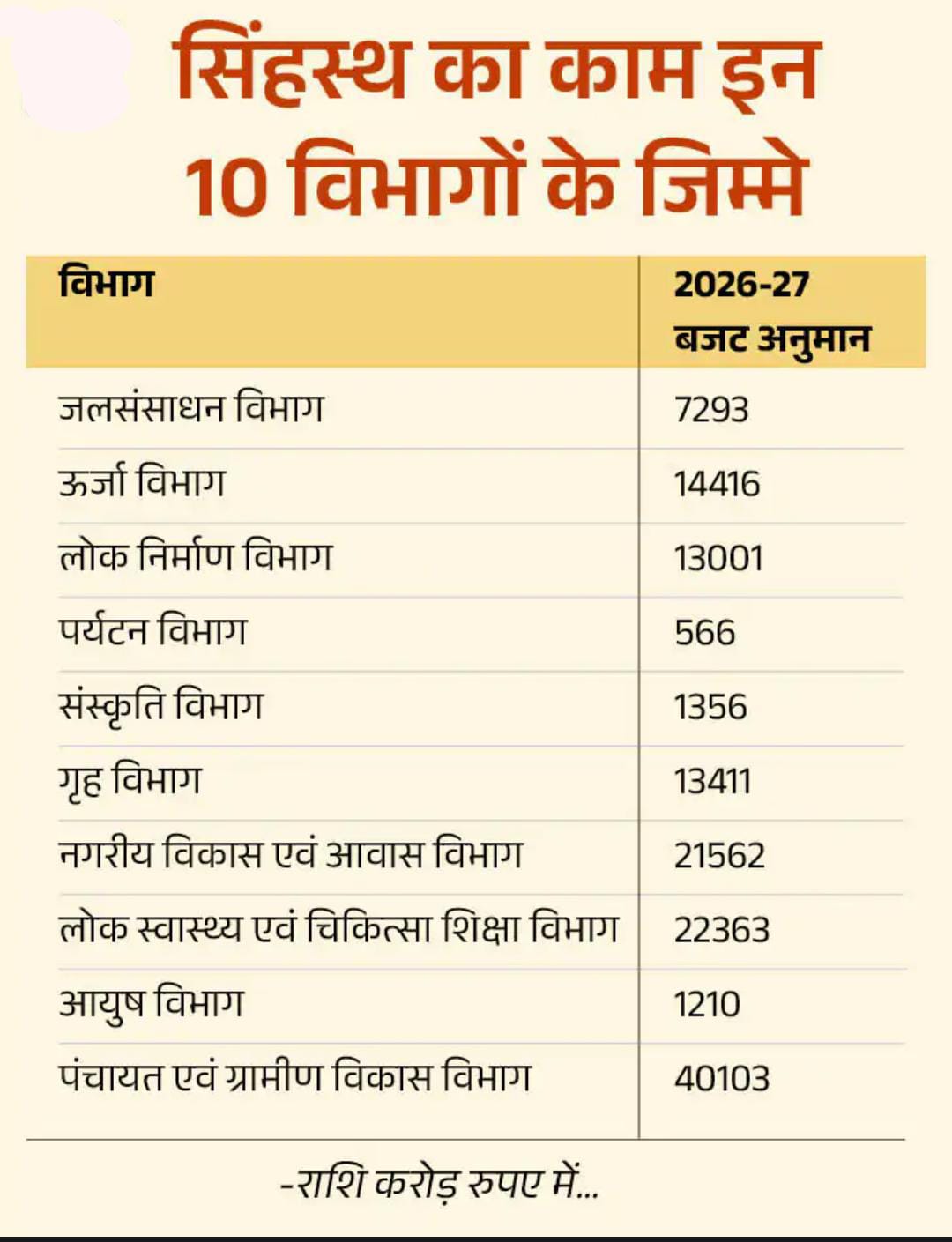 सिंहस्थ का काम इन 10 विभागों के जिम्मे

| विभाग | 2026-27 बजट अनुमान |
|---|---|
| जलसंसाधन विभाग | 7293 |
| ऊर्जा विभाग | 14416 |
| लोक निर्माण विभाग | 13001 |
| पर्यटन विभाग | 566 |
| संस्कृति विभाग | 1356 |
| गृह विभाग | 13411 |
| नगरीय विकास एवं आवास विभाग | 21562 |
| लोक स्वास्थ्य एवं चिकित्सा शिक्षा विभाग | 22363 |
| आयुष विभाग | 1210 |
| पंचायत एवं ग्रामीण विकास विभाग | 40103 |

-राशि करोड़ रुपए में...